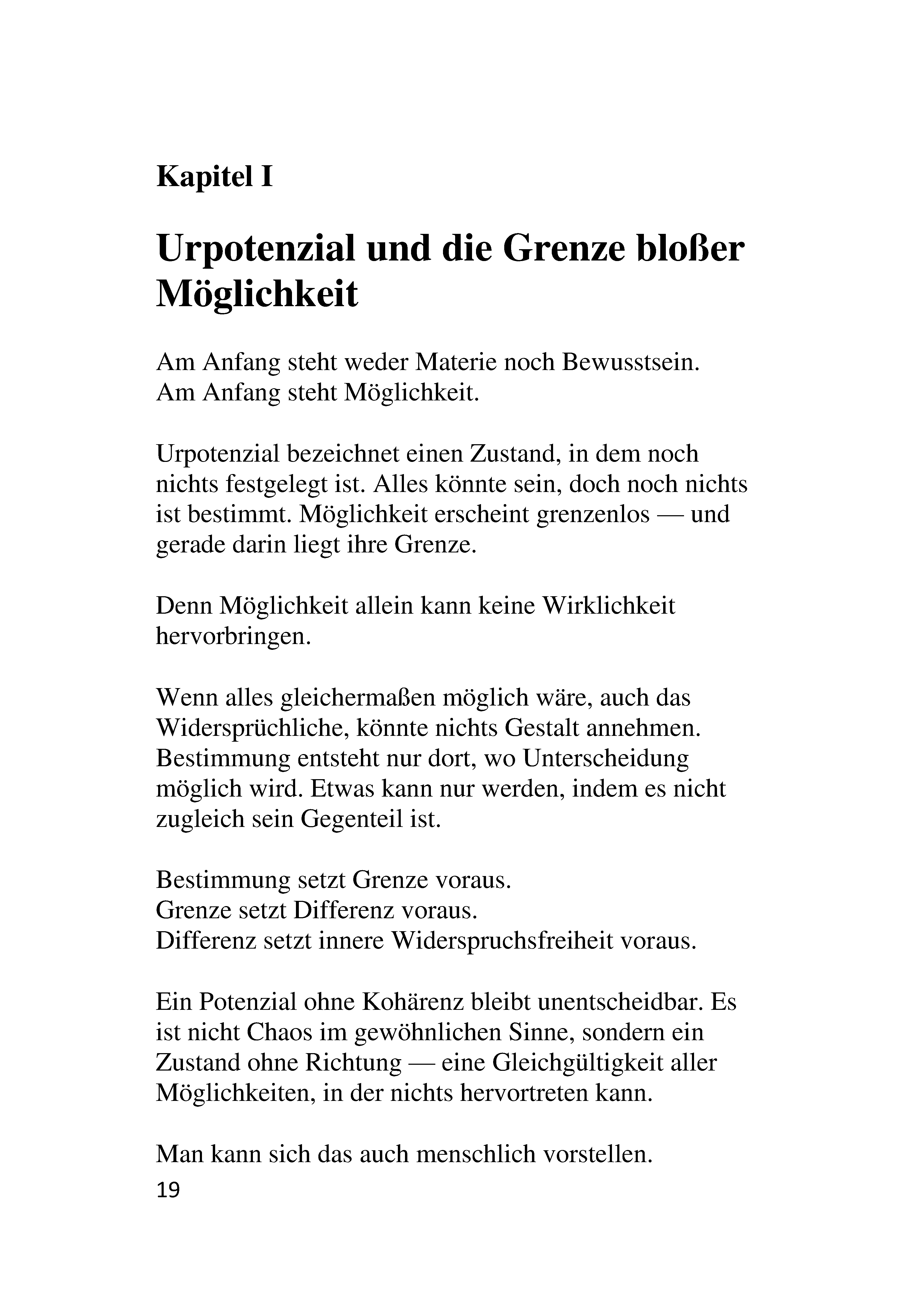 Kapitel I

Urpotenzial und die Grenze bloßer Möglichkeit

Am Anfang steht weder Materie noch Bewusstsein.
Am Anfang steht Möglichkeit.

Urpotenzial bezeichnet einen Zustand, in dem noch nichts festgelegt ist. Alles könnte sein, doch noch nichts ist bestimmt. Möglichkeit erscheint grenzenlos — und gerade darin liegt ihre Grenze.

Denn Möglichkeit allein kann keine Wirklichkeit hervorbringen.

Wenn alles gleichermaßen möglich wäre, auch das Widersprüchliche, könnte nichts Gestalt annehmen. Bestimmung entsteht nur dort, wo Unterscheidung möglich wird. Etwas kann nur werden, indem es nicht zugleich sein Gegenteil ist.

Bestimmung setzt Grenze voraus.
Grenze setzt Differenz voraus.
Differenz setzt innere Widerspruchsfreiheit voraus.

Ein Potenzial ohne Kohärenz bleibt unentscheidbar. Es ist nicht Chaos im gewöhnlichen Sinne, sondern ein Zustand ohne Richtung — eine Gleichgültigkeit aller Möglichkeiten, in der nichts hervortreten kann.

Man kann sich das auch menschlich vorstellen.

19